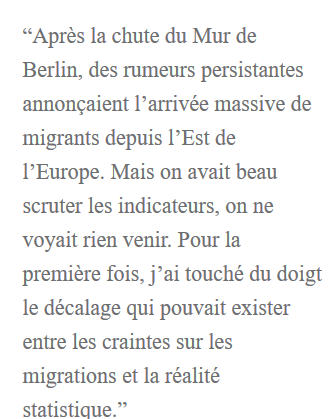 “Après la chute du Mur de Berlin, des rumeurs persistantes annonçaient l’arrivée massive de migrants depuis l’Est de l’Europe. Mais on avait beau scruter les indicateurs, on ne voyait rien venir. Pour la première fois, j’ai touché du doigt le décalage qui pouvait exister entre les craintes sur les migrations et la réalité statistique.”